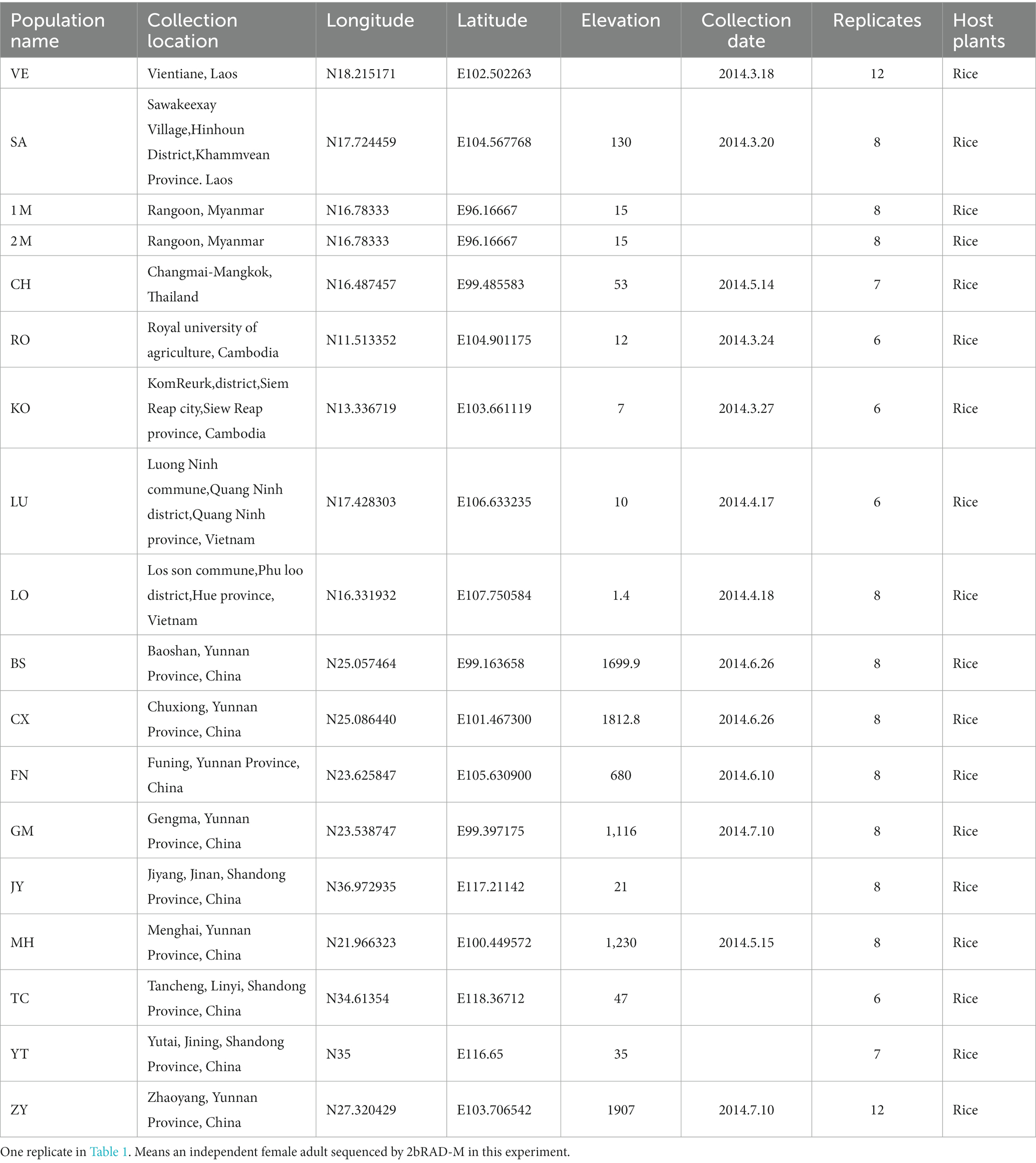 | Population name | Collection location | Longitude | Latitude | Elevation | Collection date | Replicates | Host plants |
|---|---|---|---|---|---|---|---|
| VE | Vientiane, Laos | N18.215171 | E102.502263 | | 2014.3.18 | 12 | Rice |
| SA | Sawakeexay Village,Hinhoun District,Khammvean Province. Laos | N17.724459 | E104.567768 | 130 | 2014.3.20 | 8 | Rice |
| 1 M | Rangoon, Myanmar | N16.78333 | E96.16667 | 15 | | 8 | Rice |
| 2 M | Rangoon, Myanmar | N16.78333 | E96.16667 | 15 | | 8 | Rice |
| CH | Changmai-Mangkok, Thailand | N16.487457 | E99.485583 | 53 | 2014.5.14 | 7 | Rice |
| RO | Royal university of agriculture, Cambodia | N11.513352 | E104.901175 | 12 | 2014.3.24 | 6 | Rice |
| KO | KomReurk,district,Siem Reap city,Siew Reap province, Cambodia | N13.336719 | E103.661119 | 7 | 2014.3.27 | 6 | Rice |
| LU | Luong Ninh commune,Quang Ninh district,Quang Ninh province, Vietnam | N17.428303 | E106.633235 | 10 | 2014.4.17 | 6 | Rice |
| LO | Los son commune,Phu loo district,Hue province, Vietnam | N16.331932 | E107.750584 | 1.4 | 2014.4.18 | 8 | Rice |
| BS | Baoshan, Yunnan Province, China | N25.057464 | E99.163658 | 1699.9 | 2014.6.26 | 8 | Rice |
| CX | Chuxiong, Yunnan Province, China | N25.086440 | E101.467300 | 1812.8 | 2014.6.26 | 8 | Rice |
| FN | Funing, Yunnan Province, China | N23.625847 | E105.630900 | 680 | 2014.6.10 | 8 | Rice |
| GM | Gengma, Yunnan Province, China | N23.538747 | E99.397175 | 1,116 | 2014.7.10 | 8 | Rice |
| JY | Jiyang, Jinan, Shandong Province, China | N36.972935 | E117.21142 | 21 | | 8 | Rice |
| MH | Menghai, Yunnan Province, China | N21.966323 | E100.449572 | 1,230 | 2014.5.15 | 8 | Rice |
| TC | Tancheng, Linyi, Shandong Province, China | N34.61354 | E118.36712 | 47 | | 6 | Rice |
| YT | Yutai, Jining, Shandong Province, China | N35 | E116.65 | 35 | | 7 | Rice |
| ZY | Zhaoyang, Yunnan Province, China | N27.320429 | E103.706542 | 1907 | 2014.7.10 | 12 | Rice |

One replicate in Table 1. Means an independent female adult sequenced by 2bRAD-M in this experiment.